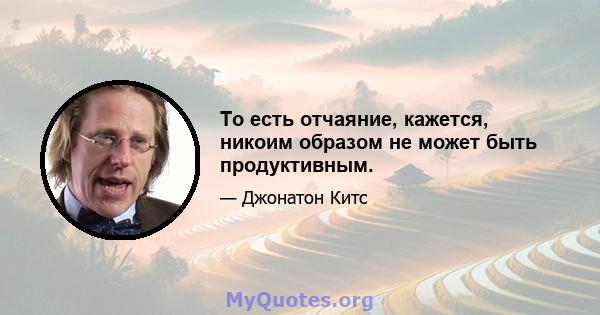 То есть отчаяние, кажется, никоим образом не может быть продуктивным.

— Джонатон Китс

MyQuotes.org